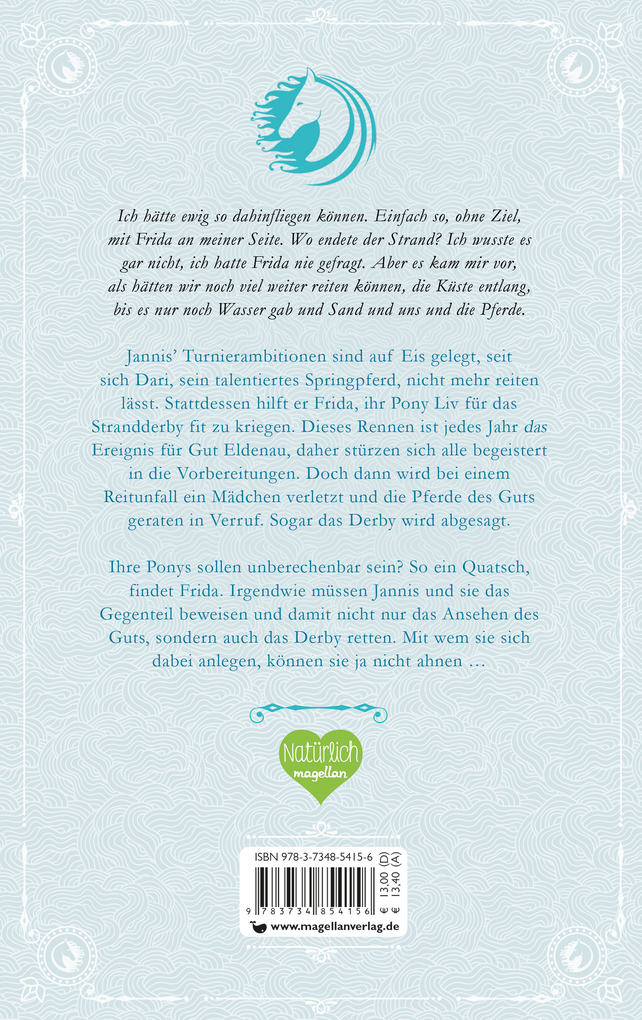 Ich hätte ewig so dahinfliegen können. Einfach so, ohne Ziel, mit Frida an meiner Seite. Wo endete der Strand? Ich wusste es gar nicht, ich hatte Frida nie gefragt. Aber es kam mir vor, als hätten wir noch viel weiter reiten können, die Küste entlang, bis es nur noch Wasser gab und Sand und uns und die Pferde.

Jannis' Turnierambitionen sind auf Eis gelegt, seit sich Dari, sein talentiertes Springpferd, nicht mehr reiten lässt. Stattdessen hilft er Frida, ihr Pony Liv für das Strandderby fit zu kriegen. Dieses Rennen ist jedes Jahr das Ereignis für Gut Eldenau, daher stürzen sich alle begeistert in die Vorbereitungen. Doch dann wird bei einem Reitunfall ein Mädchen verletzt und die Pferde des Guts geraten in Verruf. Sogar das Derby wird abgesagt.

Ihre Ponys sollen unberechenbar sein? So ein Quatsch, findet Frida. Irgendwie müssen Jannis und sie das Gegenteil beweisen und damit nicht nur das Ansehen des Guts, sondern auch das Derby retten. Mit wem sie sich dabei anlegen, können sie ja nicht ahnen …

Natürlich magellan

ISBN 978-3-7348-5415-6

€ 13,00 (D)
€ 13,40 (A)

9 783734 854156

www.magellanverlag.de